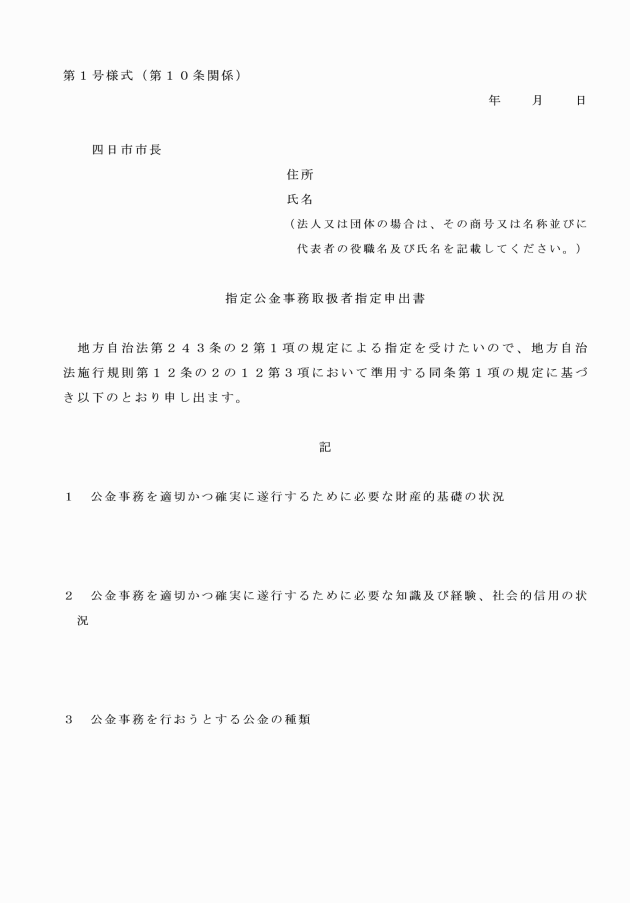 第１号様式（第１０条関係）

年　　月　　日

四日市市長

住所

氏名

（法人又は団体の場合は、その商号又は名称並びに代表者の役職名及び氏名を記載してください。）

指定公金事務取扱者指定申出書

地方自治法第２４３条の２第１項の規定による指定を受けたいので、地方自治法施行規則第１２条の２の１２第３項において準用する同条第１項の規定に基づき以下のとおり申し出ます。

記

１　公金事務を適切かつ確実に遂行するために必要な財産的基礎の状況

２　公金事務を適切かつ確実に遂行するために必要な知識及び経験、社会的信用の状況

３　公金事務を行おうとする公金の種類